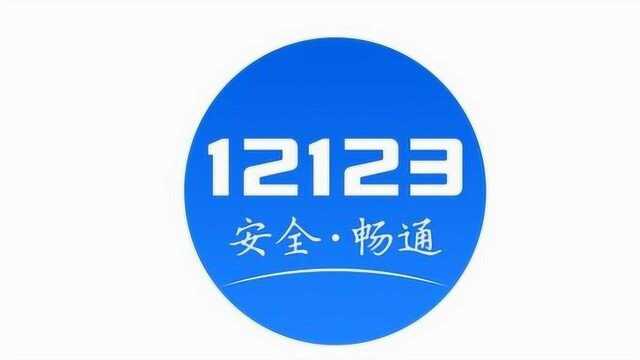 12123
安全·畅通